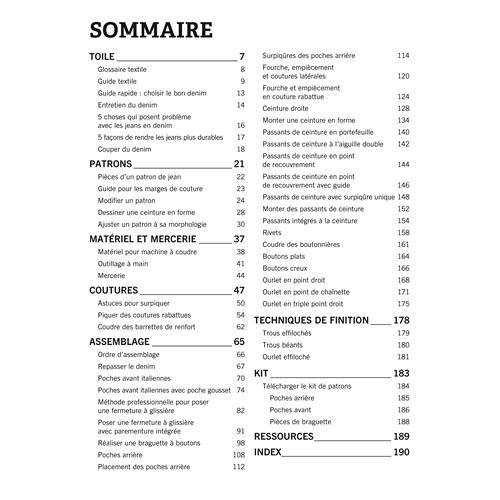 SOMMAIRE

TOILE 7
Glossaire textile 8
Guide textile 9
Guide rapide : choisir le bon denim 13
Entretien du denim 14
5 choses qui posent problème avec les jeans en denim 16
5 façons de rendre les jeans plus durables 17
Couper du denim 18

PATRONS 21
Pièces d'un patron de jean 22
Guide pour les marges de couture 23
Modifier un patron 24
Dessiner une ceinture en forme 28
Ajuster un patron à sa morphologie 30

MATÉRIEL ET MERCERIE 37
Matériel pour machine à coudre 38
Outillage à main 41
Mercerie 44

COUTURES 47
Astuces pour surpiquer 50
Piquer des coutures rabattues 54
Coudre des barrettes de renfort 62

ASSEMBLAGE 65
Ordre d'assemblage 66
Repasser le denim 67
Poches avant italiennes 70
Poches avant italiennes avec poche gousset 74
Méthode professionnelle pour poser une fermeture à glissière 82
Poser une fermeture à glissière avec parementure intégrée 91
Réaliser une braguette à boutons 98
Poches arrière 108
Placement des poches arrière 112

Surpiqûres des poches arrière 114
Fourche, empiècement et coutures latérales 120
Fourche et empiècement en couture rabattue 124
Ceinture droite 128
Monter une ceinture en forme 134
Passants de ceinture en portefeuille 140
Passants de ceinture à l'aiguille double 142
Passants de ceinture en point de recouvrement 144
Passants de ceinture en point de recouvrement avec guide 146
Passants de ceinture avec surpiqûre unique 148
Monter des passants de ceinture 152
Passants intégrés à la ceinture 154
Rivets 158
Coudre des boutonnières 161
Boutons plats 164
Boutons creux 166
Ourlet en point droit 168
Ourlet en point de chaînette 171
Ourlet en triple point droit 175

TECHNIQUES DE FINITION 178
Trous effilochés 179
Trous béants 180
Ourlet effiloché 181

KIT 183
Télécharger le kit de patrons 184
Poches arrière 185
Poches avant 186
Pièces de braguette 188

RESSOURCES 189
INDEX 190